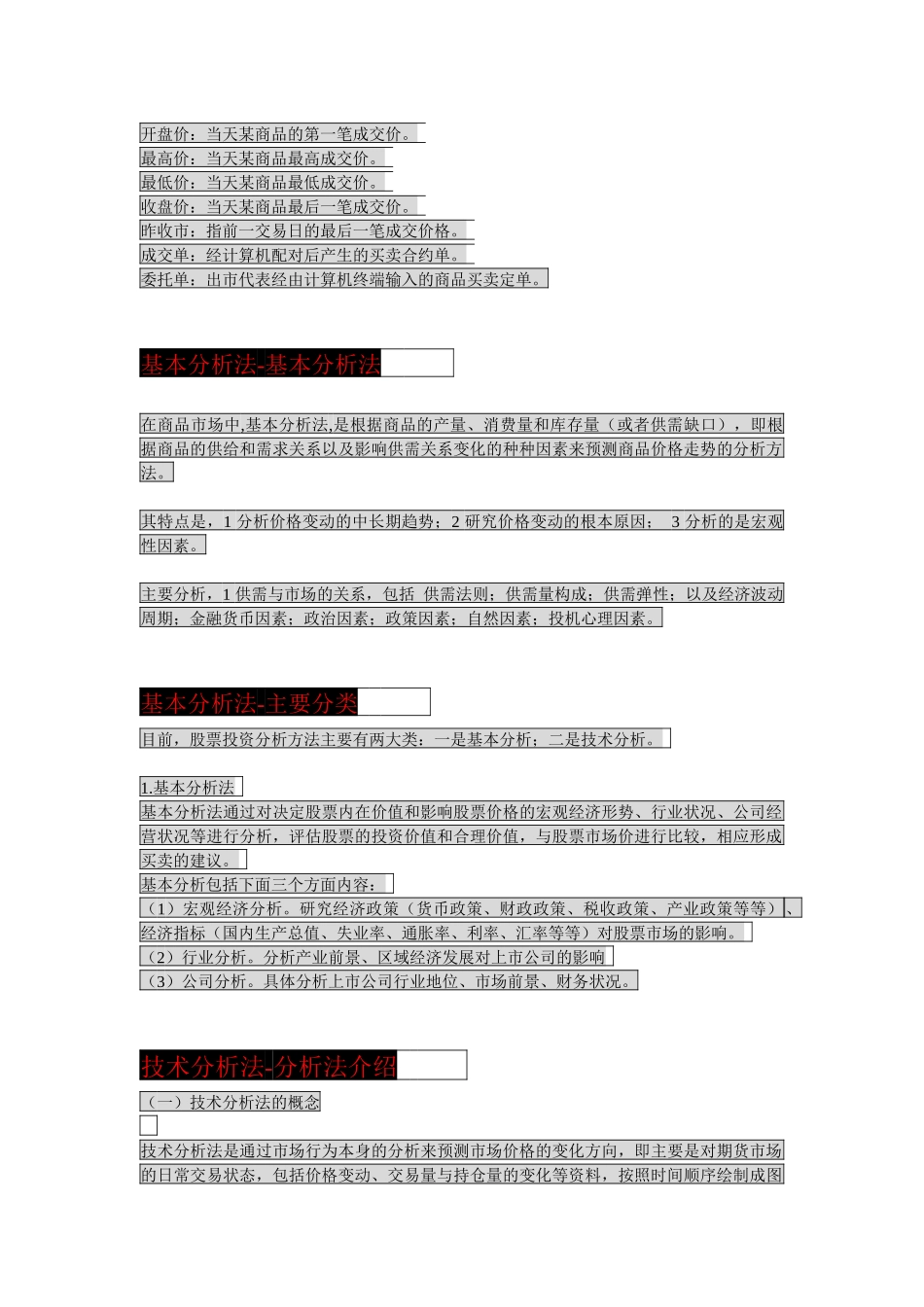 开盘价：当天某商品的第一笔成交价。
最高价：当天某商品最高成交价。
最低价：当天某商品最低成交价。
收盘价：当天某商品最后一笔成交价。
昨收市：指前一交易日的最后一笔成交价格。
成交单：经计算机配对后产生的买卖合约单。
委托单：出市代表经由计算机终端输入的商品买卖定单。

基本分析法-基本分析法

在商品市场中,基本分析法,是根据商品的产量、消费量和库存量（或者供需缺口），即根据商品的供给和需求关系以及影响供需关系变化的种种因素来预测商品价格走势的分析方法。

其特点是，1 分析价格变动的中长期趋势；2 研究价格变动的根本原因； 3 分析的是宏观性因素。

主要分析，1 供需与市场的关系，包括 供需法则；供需量构成；供需弹性；以及经济波动周期；金融货币因素；政治因素；政策因素；自然因素；投机心理因素。

基本分析法-主要分类

目前，股票投资分析方法主要有两大类：一是基本分析；二是技术分析。

1.基本分析法
基本分析法通过对决定股票内在价值和影响股票价格的宏观经济形势、行业状况、公司经营状况等进行分析，评估股票的投资价值和合理价值，与股票市场价进行比较，相应形成买卖的建议。
基本分析包括下面三个方面内容：
（1）宏观经济分析。研究经济政策（货币政策、财政政策、税收政策、产业政策等等）、经济指标（国内生产总值、失业率、通胀率、利率、汇率等等）对股票市场的影响。
（2）行业分析。分析产业前景、区域经济发展对上市公司的影响
（3）公司分析。具体分析上市公司行业地位、市场前景、财务状况。

技术分析法-分析法介绍

（一）技术分析法的概念

技术分析法是通过市场行为本身的分析来预测市场价格的变化方向，即主要是对期货市场的日常交易状态，包括价格变动、交易量与持仓量的变化等资料，按照时间顺序绘制成图